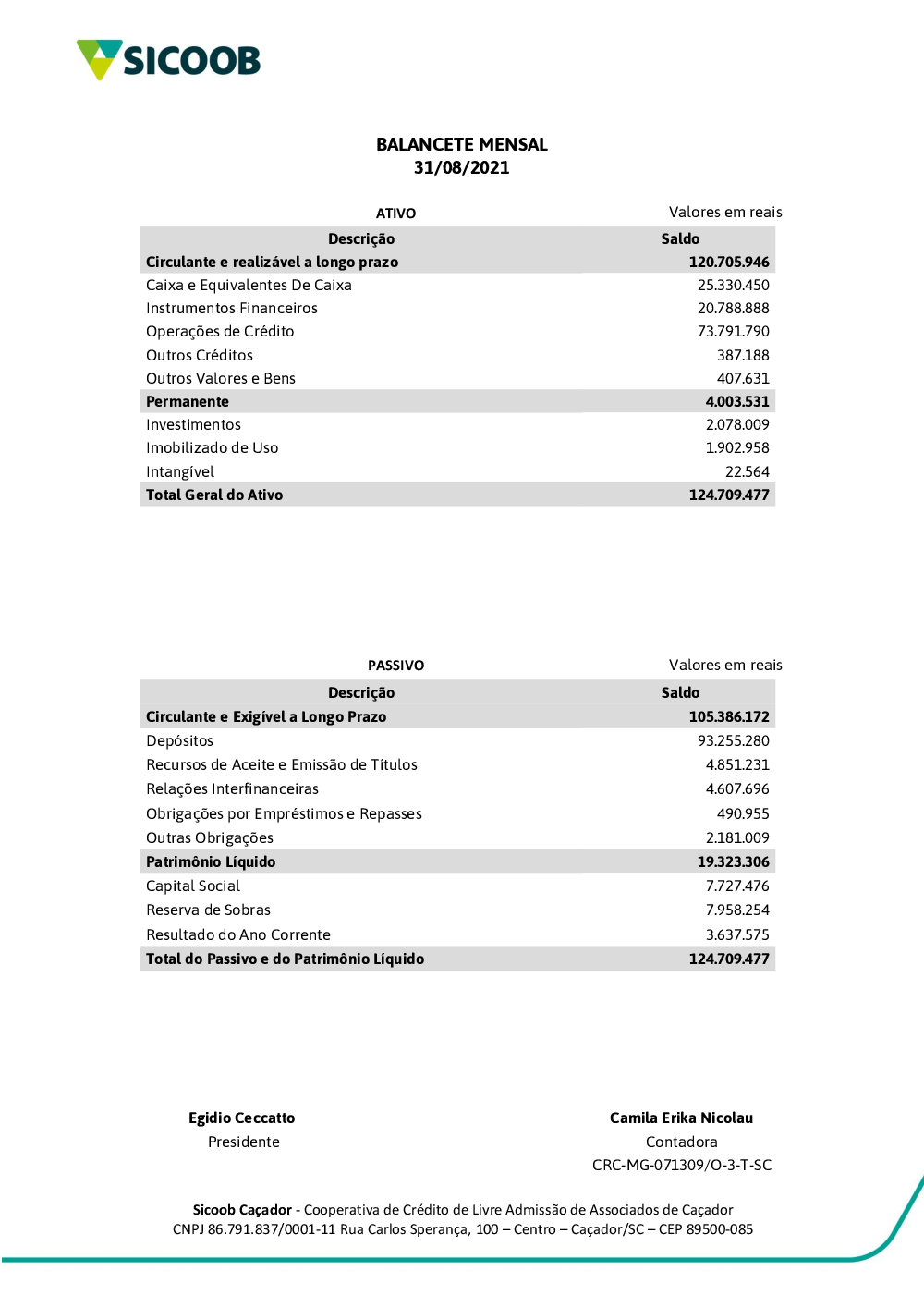 SICOOB

BALANCETE MENSAL
31/08/2021

ATIVO

Valores em reais

| Descrição | Saldo |
|---|---|
| Circulante e realizável a longo prazo | 120.705.946 |
| Caixa e Equivalentes De Caixa | 25.330.450 |
| Instrumentos Financeiros | 20.788.888 |
| Operações de Crédito | 73.791.790 |
| Outros Créditos | 387.188 |
| Outros Valores e Bens | 407.631 |
| Permanente | 4.003.531 |
| Investimentos | 2.078.009 |
| Imobilizado de Uso | 1.902.958 |
| Intangível | 22.564 |
| Total Geral do Ativo | 124.709.477 |

PASSIVO

Valores em reais

| Descrição | Saldo |
|---|---|
| Circulante e Exigível a Longo Prazo | 105.386.172 |
| Depósitos | 93.255.280 |
| Recursos de Aceite e Emissão de Títulos | 4.851.231 |
| Relações Interfinanceiras | 4.607.696 |
| Obrigações por Empréstimos e Repasses | 490.955 |
| Outras Obrigações | 2.181.009 |
| Patrimônio Líquido | 19.323.306 |
| Capital Social | 7.727.476 |
| Reserva de Sobras | 7.958.254 |
| Resultado do Ano Corrente | 3.637.575 |
| Total do Passivo e do Patrimônio Líquido | 124.709.477 |

Egidio Ceccatto
Presidente

Camila Erika Nicolau
Contadora
CRC-MG-071309/O-3-T-SC

Sicoob Caçador - Cooperativa de Crédito de Livre Admissão de Associados de Caçador
CNPJ 86.791.837/0001-11 Rua Carlos Sperança, 100 – Centro – Caçador/SC – CEP 89500-085